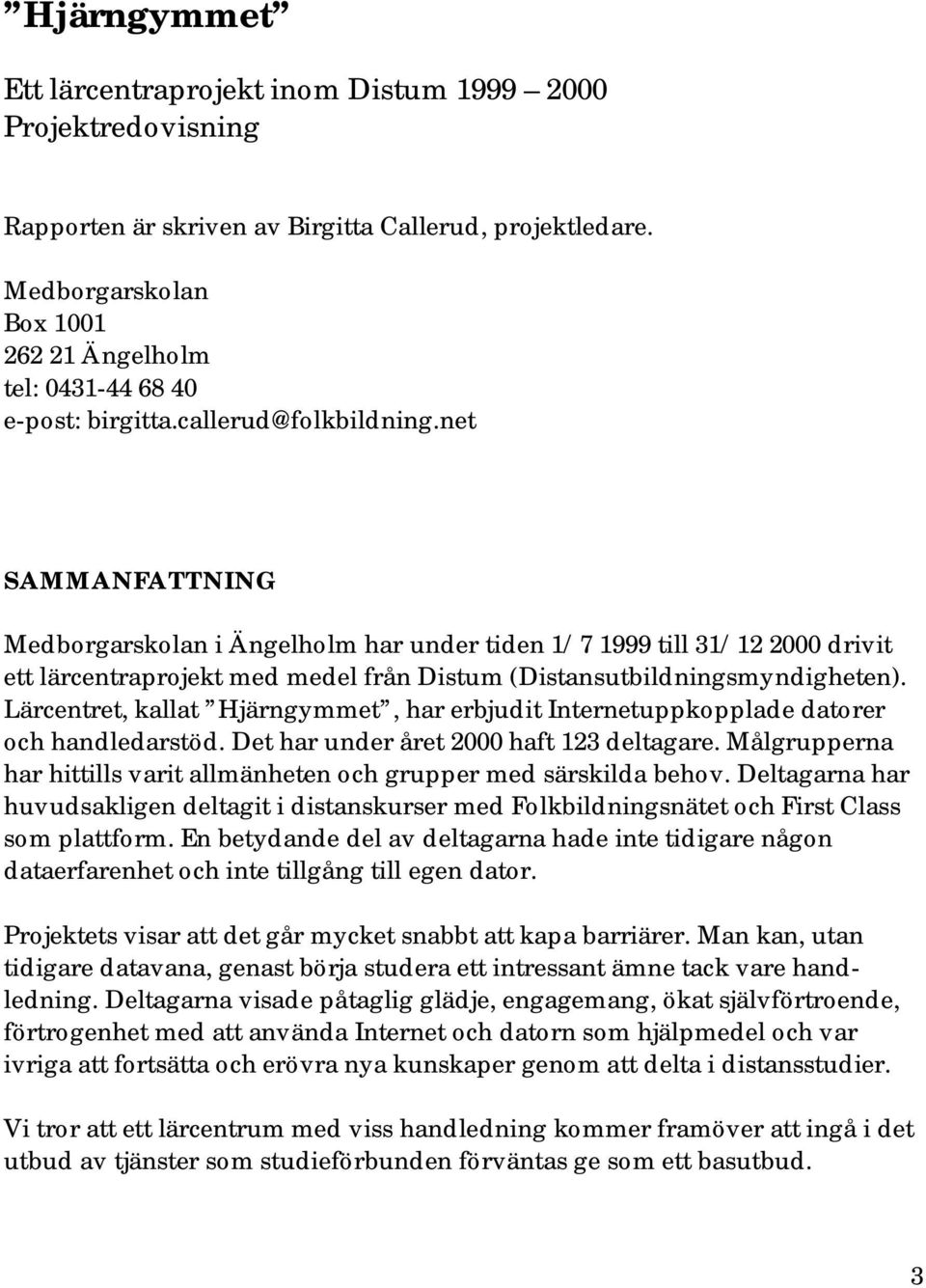 ”Hjärngymmet”

Ett lärcentraprojekt inom Distum 1999 – 2000
Projektredovisning

Rapporten är skriven av Birgitta Callerud, projektledare.

Medborgarskolan
Box 1001
262 21 Ängelholm
tel: 0431-44 68 40
e-post: birgitta.callerud@folkbildning.net

SAMMANFATTNING

Medborgarskolan i Ängelholm har under tiden 1/ 7 1999 till 31/ 12 2000 drivit ett lärcentraprojekt med medel från Distum (Distansutbildningsmyndigheten). Lärcentret, kallat ”Hjärngymmet”, har erbjudit Internetuppkopplade datorer och handledarstöd. Det har under året 2000 haft 123 deltagare. Målgrupperna har hittills varit allmänheten och grupper med särskilda behov. Deltagarna har huvudsakligen deltagit i distanskurser med Folkbildningsnätet och First Class som plattform. En betydande del av deltagarna hade inte tidigare någon dataerfarenhet och inte tillgång till egen dator.

Projektets visar att det går mycket snabbt att kapa barriärer. Man kan, utan tidigare datavana, genast börja studera ett intressant ämne tack vare handledning. Deltagarna visade påtaglig glädje, engagemang, ökat självförtroende, förtrogenhet med att använda Internet och datorn som hjälpmedel och var ivriga att fortsätta och erövra nya kunskaper genom att delta i distansstudier.

Vi tror att ett lärcentrum med viss handledning kommer framöver att ingå i det utbud av tjänster som studieförbunden förväntas ge som ett basutbud.

3